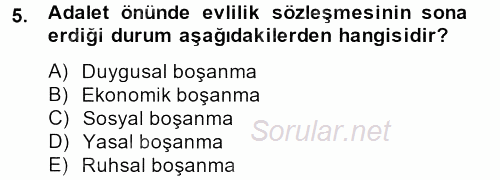 5. Adalet önünde evlilik sözleşmesinin sona erdiği durum aşağıdakilerden hangisidir?

A) Duygusal boşanma
B) Ekonomik boşanma
C) Sosyal boşanma
D) Yasal boşanma
E) Ruhsal boşanma

Sorular.net